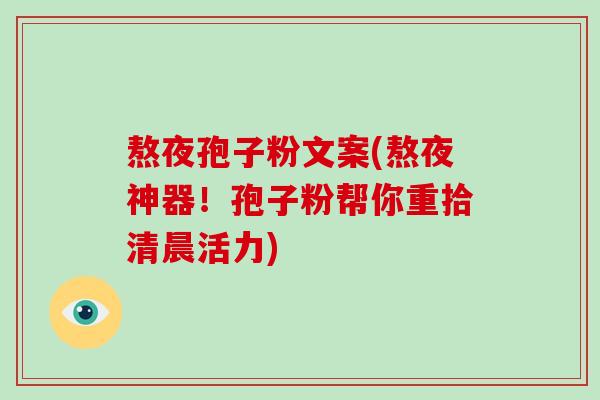 熬夜孢子粉文案(熬夜神器！孢子粉帮你重拾清晨活力)